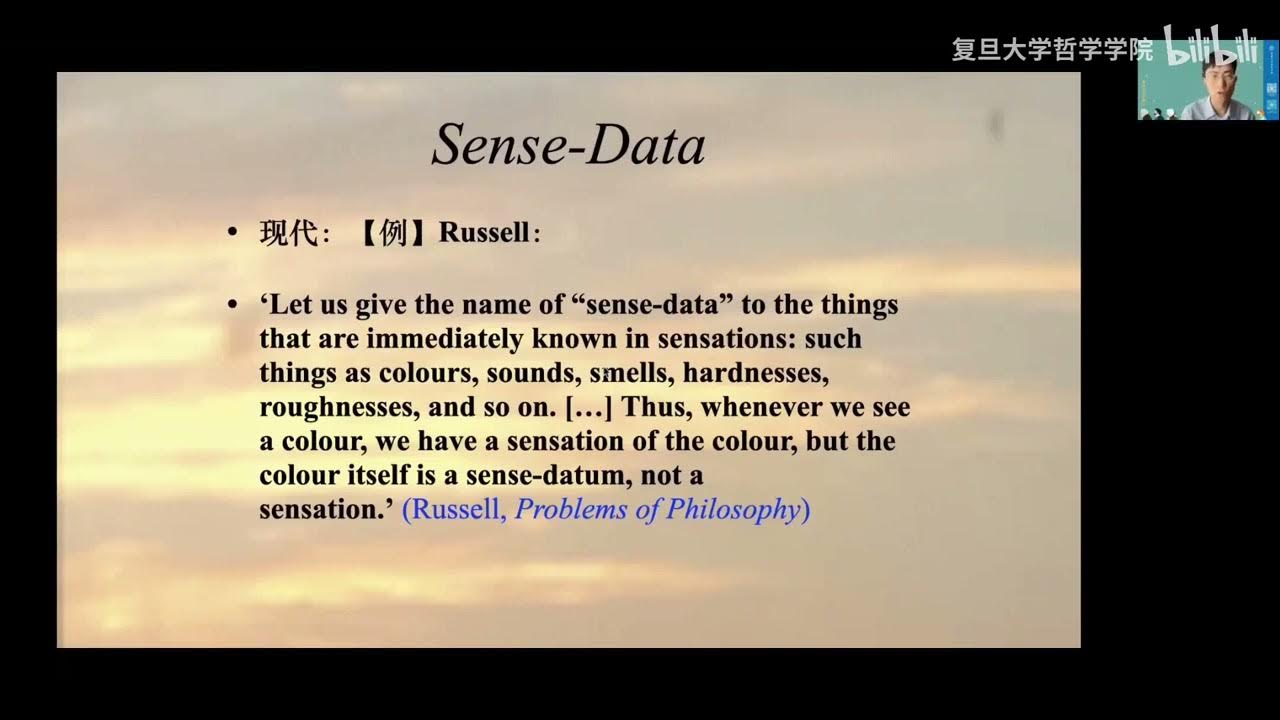 复旦大学哲学学院 bilibili

Sense-Data

• 现代：【例】Russell：

• 'Let us give the name of "sense-data" to the things that are immediately known in sensations: such things as colours, sounds, smells, hardnesses, roughnesses, and so on. […] Thus, whenever we see a colour, we have a sensation of the colour, but the colour itself is a sense-datum, not a sensation.' (Russell, Problems of Philosophy)